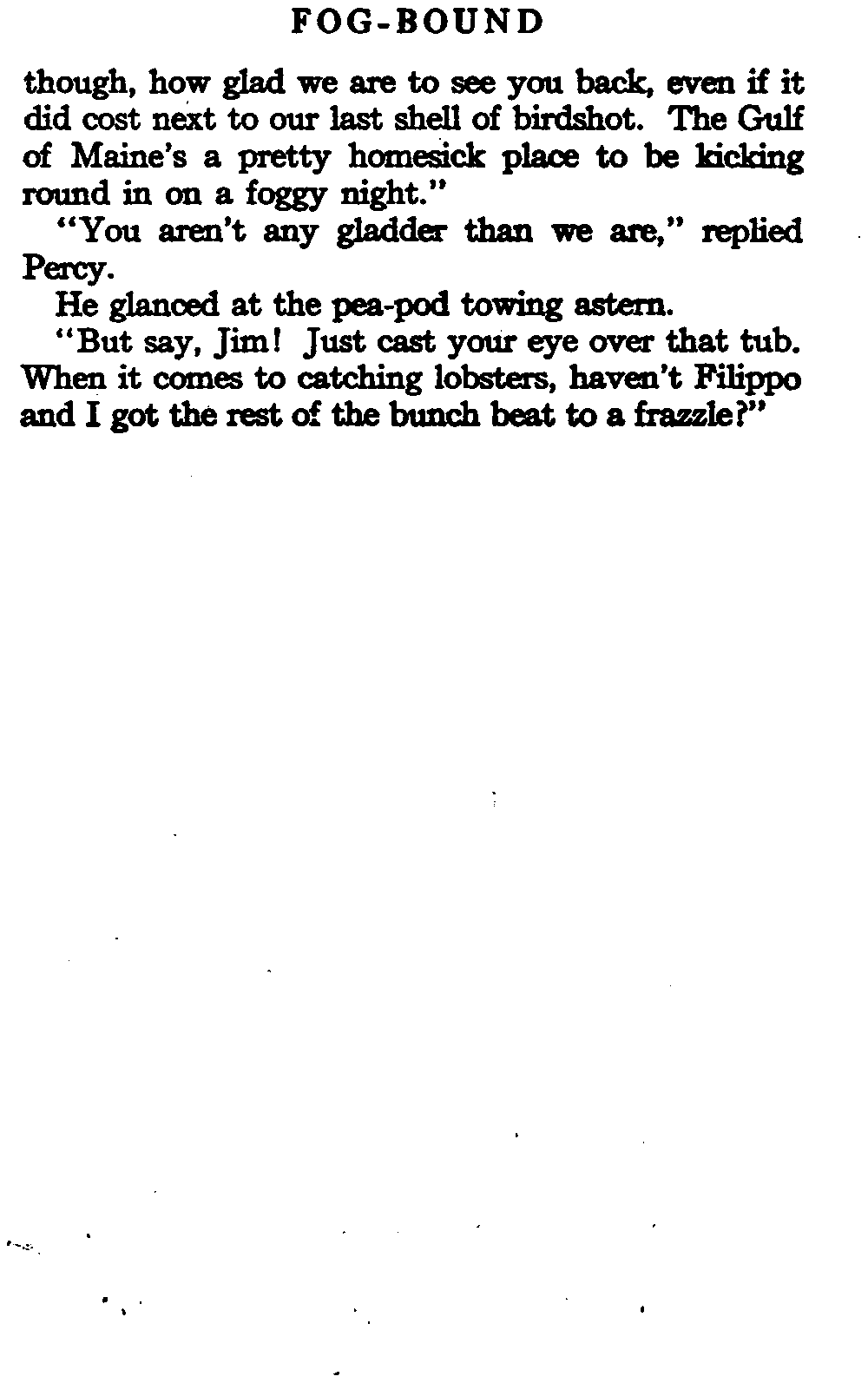 FOG-BOUND

though, how glad we are to see you back, even if it did cost next to our last shell of birdshot. The Gulf of Maine's a pretty homesick place to be kicking round in on a foggy night."

"You aren't any gladder than we are," replied Percy.

He glanced at the pea-pod towing astern.

"But say, Jim! Just cast your eye over that tub. When it comes to catching lobsters, haven't Filippo and I got the rest of the bunch beat to a frazzle?"